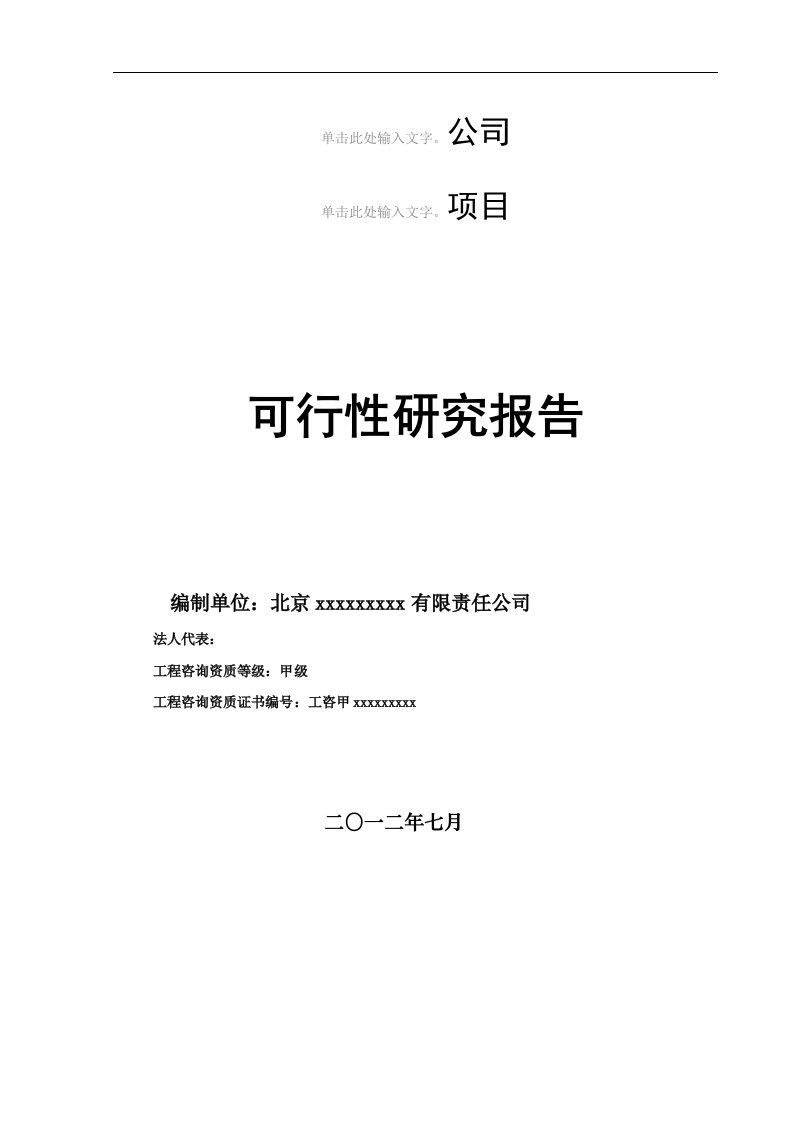 单击此处输入文字。公司

单击此处输入文字。项目

可行性研究报告

编制单位：北京 xxxxxxxxx 有限责任公司

法人代表：

工程咨询资质等级：甲级

工程咨询资质证书编号：工咨甲 xxxxxxxxx

二〇一二年七月